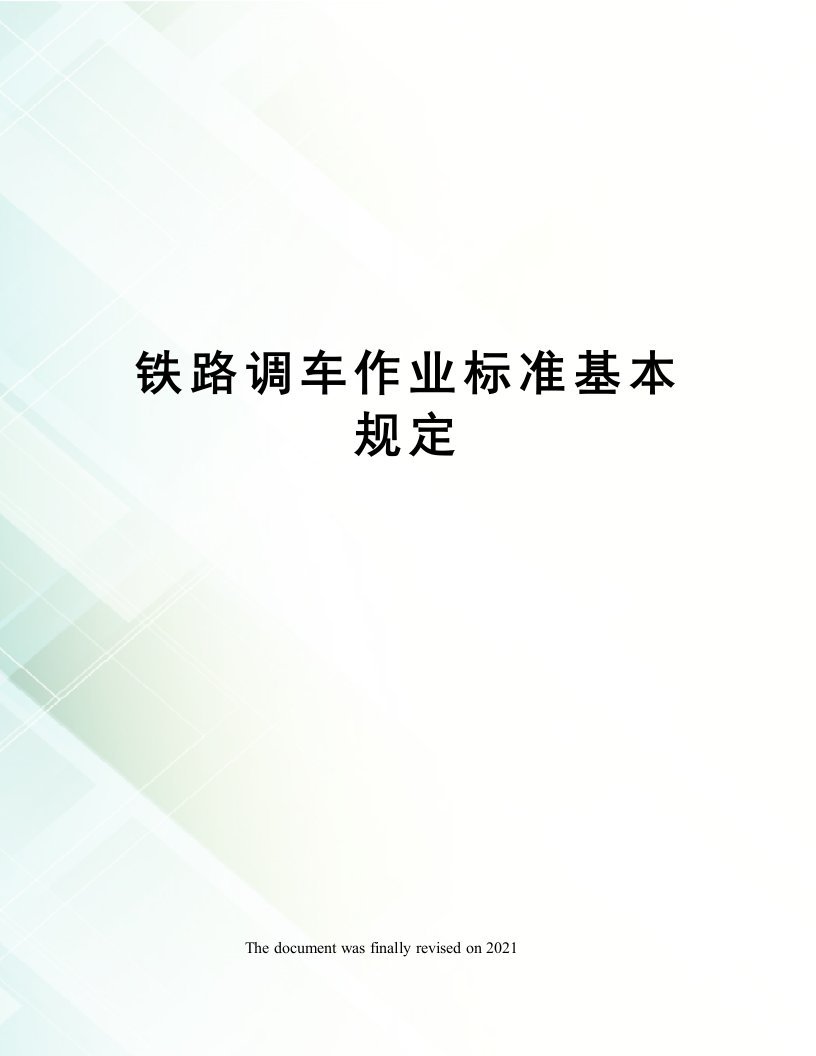 铁路调车作业标准基本规定

The document was finally revised on 2021